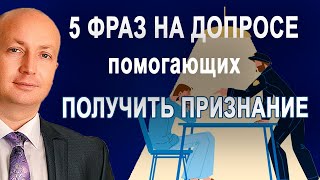 5 ФРАЗ НА ДОПРОСЕ
помогающих
ПОЛУЧИТЬ ПРИЗНАНИЕ